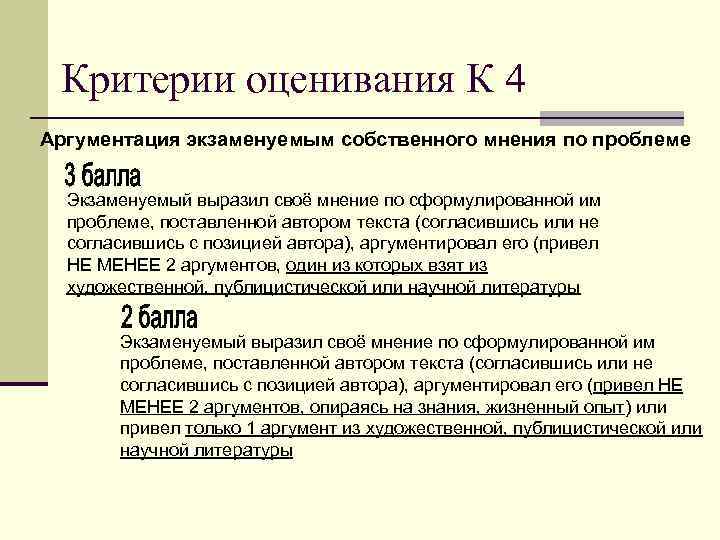 Критерии оценивания К 4

Аргументация экзаменуемым собственного мнения по проблеме

3 балла

Экзаменуемый выразил своё мнение по сформулированной им проблеме, поставленной автором текста (согласившись или не согласившись с позицией автора), аргументировал его (привел НЕ МЕНЕЕ 2 аргументов, один из которых взят из художественной, публицистической или научной литературы

2 балла

Экзаменуемый выразил своё мнение по сформулированной им проблеме, поставленной автором текста (согласившись или не согласившись с позицией автора), аргументировал его (привел НЕ МЕНЕЕ 2 аргументов, опираясь на знания, жизненный опыт) или привел только 1 аргумент из художественной, публицистической или научной литературы